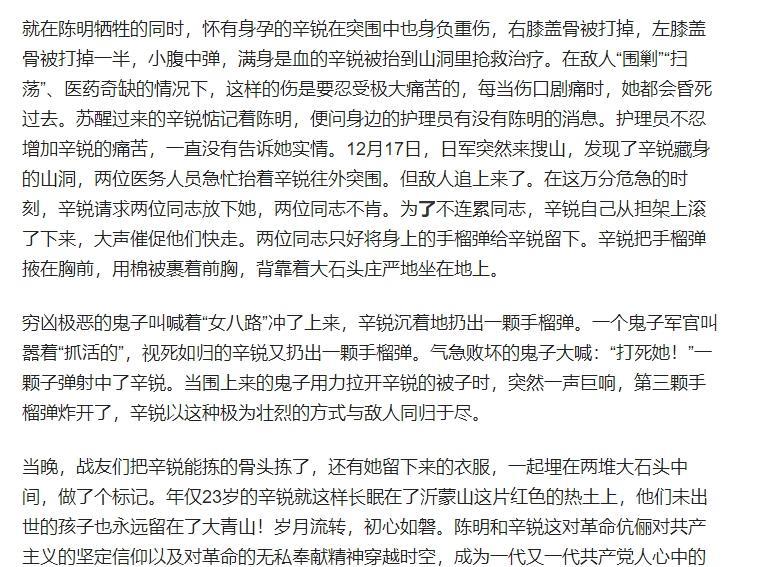 就在陈明牺牲的同时，怀有身孕的辛锐在突围中也身负重伤，右膝盖骨被打掉，左膝盖骨被打掉一半，小腹中弹，满身是血的辛锐被抬到山洞里抢救治疗。在敌人“围剿”“扫荡”、医药奇缺的情况下，这样的伤是要忍受极大痛苦的，每当伤口剧痛时，她都会昏死过去。苏醒过来的辛锐惦记着陈明，便问身边的护理员有没有陈明的消息。护理员不忍增加辛锐的痛苦，一直没有告诉她实情。12月17日，日军突然来搜山，发现了辛锐藏身的山洞，两位医务人员急忙抬着辛锐往外突围。但敌人追上来了。在这万分危急的时刻，辛锐请求两位同志放下她，两位同志不肯。为了不连累同志，辛锐自己从担架上滚了下来，大声催促他们快走。两位同志只好将身上的手榴弹给辛锐留下。辛锐把手榴弹掖在胸前，用棉被裹着前胸，背靠着大石头庄严地坐在地上。

穷凶极恶的鬼子叫喊着“女八路”冲了上来，辛锐沉着地扔出一颗手榴弹。一个鬼子军官叫嚣着“抓活的”，视死如归的辛锐又扔出一颗手榴弹。气急败坏的鬼子大喊：“打死她！”一颗子弹射中了辛锐。当围上来的鬼子用力拉开辛锐的被子时，突然一声巨响，第三颗手榴弹炸开了，辛锐以这种极为壮烈的方式与敌人同归于尽。

当晚，战友们把辛锐能拣的骨头拣了，还有她留下来的衣服，一起埋在两堆大石头中间，做了个标记。年仅23岁的辛锐就这样长眠在了沂蒙山这片红色的热土上，他们未出世的孩子也永远留在了大青山！岁月流转，初心如磐。陈明和辛锐这对革命伉俪对共产主义的坚定信仰以及对革命的无私奉献精神穿越时空，成为一代又一代共产党人心中的